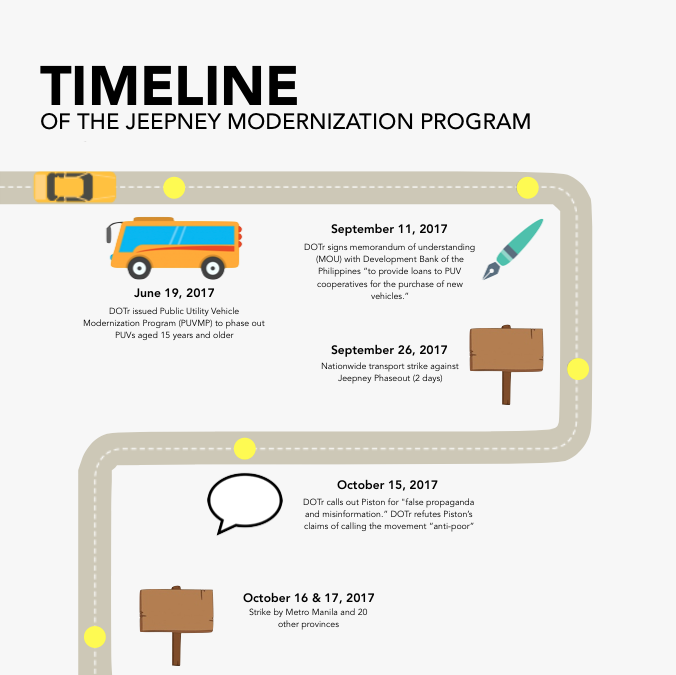 TIMELINE
OF THE JEEPNEY MODERNIZATION PROGRAM

June 19, 2017
DOTr issued Public Utility Vehicle Modernization Program (PUVMP) to phase out PUVs aged 15 years and older

September 11, 2017
DOTr signs memorandum of understanding (MOU) with Development Bank of the Philippines "to provide loans to PUV cooperatives for the purchase of new vehicles."

September 26, 2017
Nationwide transport strike against Jeepney Phaseout (2 days)

October 15, 2017
DOTr calls out Piston for "false propaganda and misinformation." DOTr refutes Piston's claims of calling the movement "anti-poor"

October 16 & 17, 2017
Strike by Metro Manila and 20 other provinces